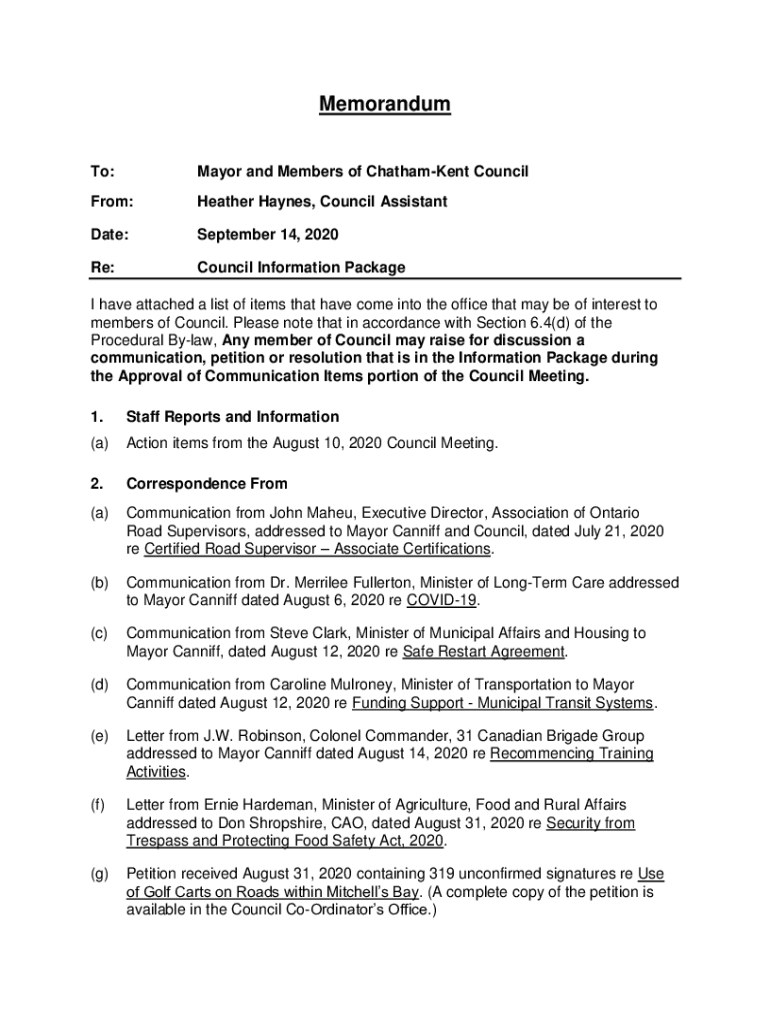 Memorandum

To: Mayor and Members of Chatham-Kent Council

From: Heather Haynes, Council Assistant

Date: September 14, 2020

Re: Council Information Package

I have attached a list of items that have come into the office that may be of interest to members of Council. Please note that in accordance with Section 6.4(d) of the Procedural By-law, Any member of Council may raise for discussion a communication, petition or resolution that is in the Information Package during the Approval of Communication Items portion of the Council Meeting.

1. Staff Reports and Information

(a) Action items from the August 10, 2020 Council Meeting.

2. Correspondence From

(a) Communication from John Maheu, Executive Director, Association of Ontario Road Supervisors, addressed to Mayor Canniff and Council, dated July 21, 2020 re Certified Road Supervisor – Associate Certifications.

(b) Communication from Dr. Merrilee Fullerton, Minister of Long-Term Care addressed to Mayor Canniff dated August 6, 2020 re COVID-19.

(c) Communication from Steve Clark, Minister of Municipal Affairs and Housing to Mayor Canniff, dated August 12, 2020 re Safe Restart Agreement.

(d) Communication from Caroline Mulroney, Minister of Transportation to Mayor Canniff dated August 12, 2020 re Funding Support - Municipal Transit Systems.

(e) Letter from J.W. Robinson, Colonel Commander, 31 Canadian Brigade Group addressed to Mayor Canniff dated August 14, 2020 re Recommencing Training Activities.

(f) Letter from Ernie Hardeman, Minister of Agriculture, Food and Rural Affairs addressed to Don Shropshire, CAO, dated August 31, 2020 re Security from Trespass and Protecting Food Safety Act, 2020.

(g) Petition received August 31, 2020 containing 319 unconfirmed signatures re Use of Golf Carts on Roads within Mitchell's Bay. (A complete copy of the petition is available in the Council Co-Ordinator's Office.)